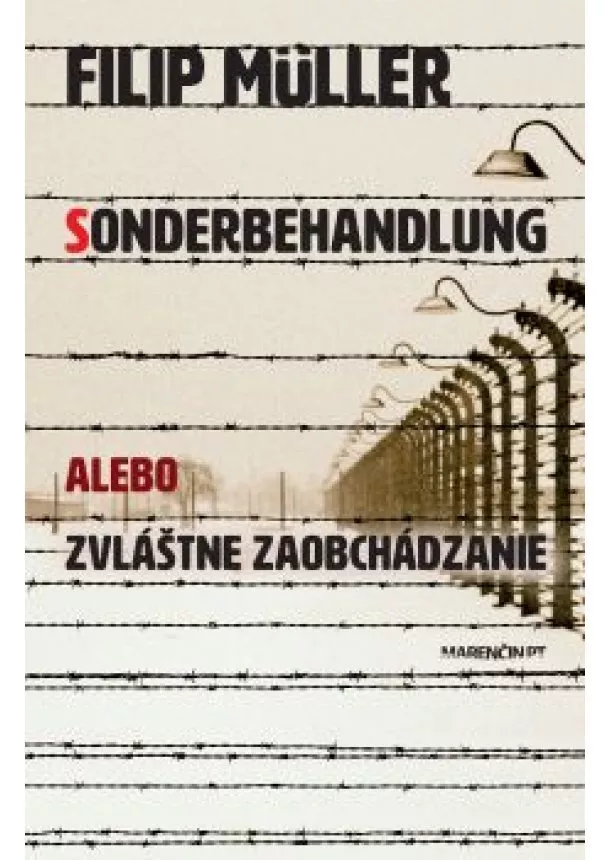 FILIP MÜLLER

SONDERBEHANDLUNG

ALEBO

ZVLÁŠTNE ZAOBCHÁDZANIE

MARENČIN PT